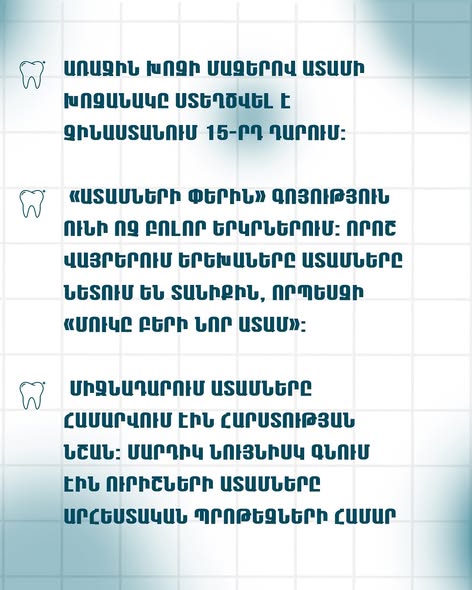 ԱՌԱՋԻՆ ԽՈԶԻ ՄԱԶԵՐՈՎ ԱՏԱՄԻ ԽՈԶԱՆԱԿԸ ՍՏԵՂԾՎԵԼ Է ՉԻՆԱՍՏԱՆՈՒՄ 15-ՐԴ ԴԱՐՈՒՄ:

«ԱՏԱՄՆԵՐԻ ՓԵՐԻՆ» ԳՈՅՈՒԹՅՈՒՆ ՈՒՆԻ ՈՉ ԲՈԼՈՐ ԵՐԿՐՆԵՐՈՒՄ: ՈՐՈՇ ՎԱՅՐԵՐՈՒՄ ԵՐԵԽԱՆԵՐԸ ԱՏԱՄՆԵՐԸ ՆԵՏՈՒՄ ԵՆ ՏԱՆԻՔԻՆ, ՈՐՊԵՍԶԻ «ՄՈՒԿԸ ԲԵՐԻ ՆՈՐ ԱՏԱՄ»:

ՄԻՋՆԱԴԱՐՈՒՄ ԱՏԱՄՆԵՐԸ ՀԱՄԱՐՎՈՒՄ ԷԻՆ ՀԱՐՍՏՈՒԹՅԱՆ ՆՇԱՆ: ՄԱՐԴԻԿ ՆՈՒՅՆԻՍԿ ԳՆՈՒՄ ԷԻՆ ՈՒՐԻՇՆԵՐԻ ԱՏԱՄՆԵՐԸ ԱՐՀԵՍՏԱԿԱՆ ՊՐՈԹԵԶՆԵՐԻ ՀԱՄԱՐ